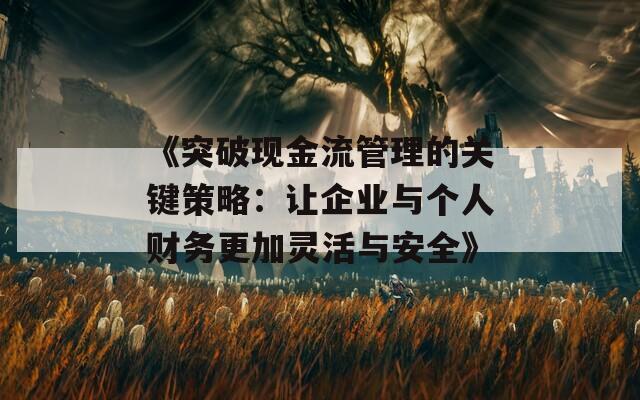 《突破现金流管理的关键策略：让企业与个人财务更加灵活与安全》